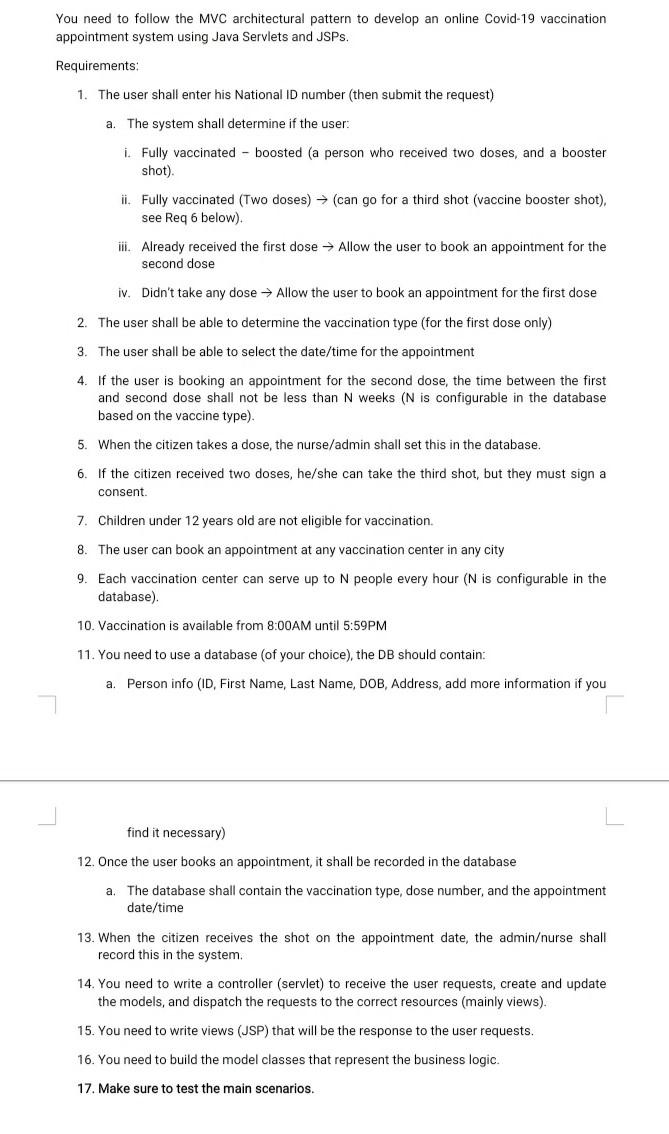 You need to follow the MVC architectural pattern to develop an online Covid-19 vaccination appointment system using Java Servlets and JSPs.

Requirements:

1. The user shall enter his National ID number (then submit the request)

a. The system shall determine if the user:

i. Fully vaccinated – boosted (a person who received two doses, and a booster shot).

ii. Fully vaccinated (Two doses) → (can go for a third shot (vaccine booster shot), see Req 6 below).

iii. Already received the first dose → Allow the user to book an appointment for the second dose

iv. Didn't take any dose → Allow the user to book an appointment for the first dose

2. The user shall be able to determine the vaccination type (for the first dose only)

3. The user shall be able to select the date/time for the appointment

4. If the user is booking an appointment for the second dose, the time between the first and second dose shall not be less than N weeks (N is configurable in the database based on the vaccine type).

5. When the citizen takes a dose, the nurse/admin shall set this in the database.

6. If the citizen received two doses, he/she can take the third shot, but they must sign a consent.

7. Children under 12 years old are not eligible for vaccination.

8. The user can book an appointment at any vaccination center in any city

9. Each vaccination center can serve up to N people every hour (N is configurable in the database).

10. Vaccination is available from 8:00AM until 5:59PM

11. You need to use a database (of your choice), the DB should contain:

a. Person info (ID, First Name, Last Name, DOB, Address, add more information if you find it necessary)

12. Once the user books an appointment, it shall be recorded in the database

a. The database shall contain the vaccination type, dose number, and the appointment date/time

13. When the citizen receives the shot on the appointment date, the admin/nurse shall record this in the system.

14. You need to write a controller (servlet) to receive the user requests, create and update the models, and dispatch the requests to the correct resources (mainly views).

15. You need to write views (JSP) that will be the response to the user requests.

16. You need to build the model classes that represent the business logic.

17. Make sure to test the main scenarios.